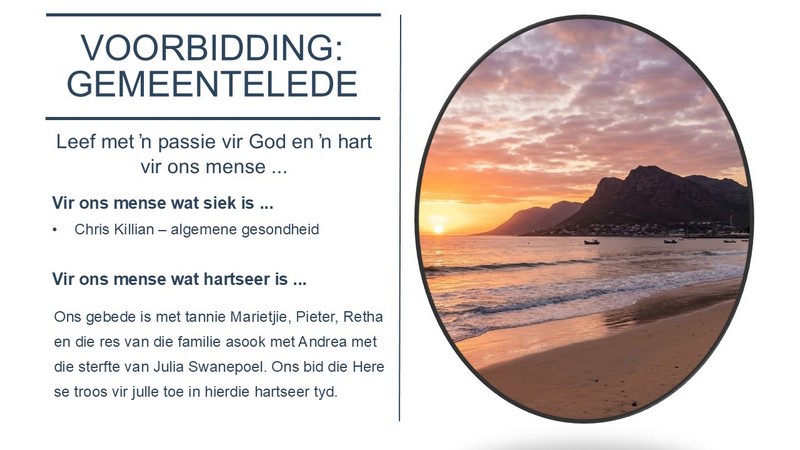 VOORBIDDING:
GEMEENTELEDE

Leef met 'n passie vir God en 'n hart vir ons mense ...

Vir ons mense wat siek is ...

• Chris Killian – algemene gesondheid

Vir ons mense wat hartseer is ...

Ons gebede is met tannie Marietjie, Pieter, Retha en die res van die familie asook met Andrea met die sterfte van Julia Swanepoel. Ons bid die Here se troos vir julle toe in hierdie hartseer tyd.